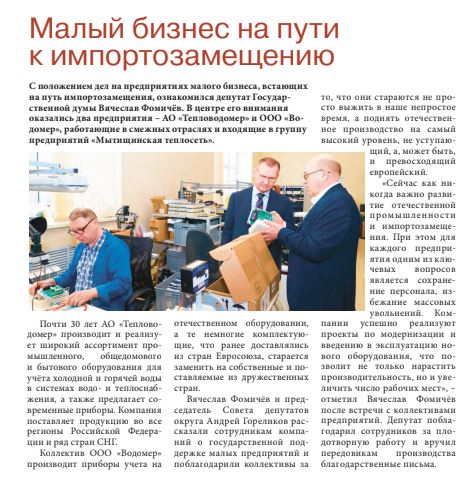 Малый бизнес на пути к импортозамещению

С положением дел на предприятиях малого бизнеса, встающих на путь импортозамещения, ознакомился депутат Государственной думы Вячеслав Фомичёв. В центре его внимания оказались два предприятия – АО «Тепловодомер» и ООО «Водомер», работающие в смежных отраслях и входящие в группу предприятий «Мытищинская теплосеть».

Почти 30 лет АО «Тепловодомер» производит и реализует широкий ассортимент промышленного, общедомового и бытового оборудования для учёта холодной и горячей воды в системах водо- и теплоснабжения, а также предлагает современные приборы. Компания поставляет продукцию во все регионы Российской Федерации и ряд стран СНГ.

Коллектив ООО «Водомер» производит приборы учета на отечественном оборудовании, а те немногие комплектующие, что ранее доставлялись из стран Евросоюза, старается заменить на собственные и поставляемые из дружественных стран.

Вячеслав Фомичёв и председатель Совета депутатов округа Андрей Гореликов рассказали сотрудникам компаний о государственной поддержке малых предприятий и поблагодарили коллективы за то, что они стараются не просто выжить в наше непростое время, а поднять отечественное производство на самый высокий уровень, не уступающий, а, может быть, и превосходящий европейский.

«Сейчас как никогда важно развитие отечественной промышленности и импортозамещения. При этом для каждого предприятия одним из ключевых вопросов является сохранение персонала, избежание массовых увольнений. Компании успешно реализуют проекты по модернизации и введению в эксплуатацию нового оборудования, что позволит не только нарастить производительность, но и увеличить число рабочих мест», – отметил Вячеслав Фомичёв после встречи с коллективами предприятий. Депутат поблагодарил сотрудников за плодотворную работу и вручил передовикам производства благодарственные письма.